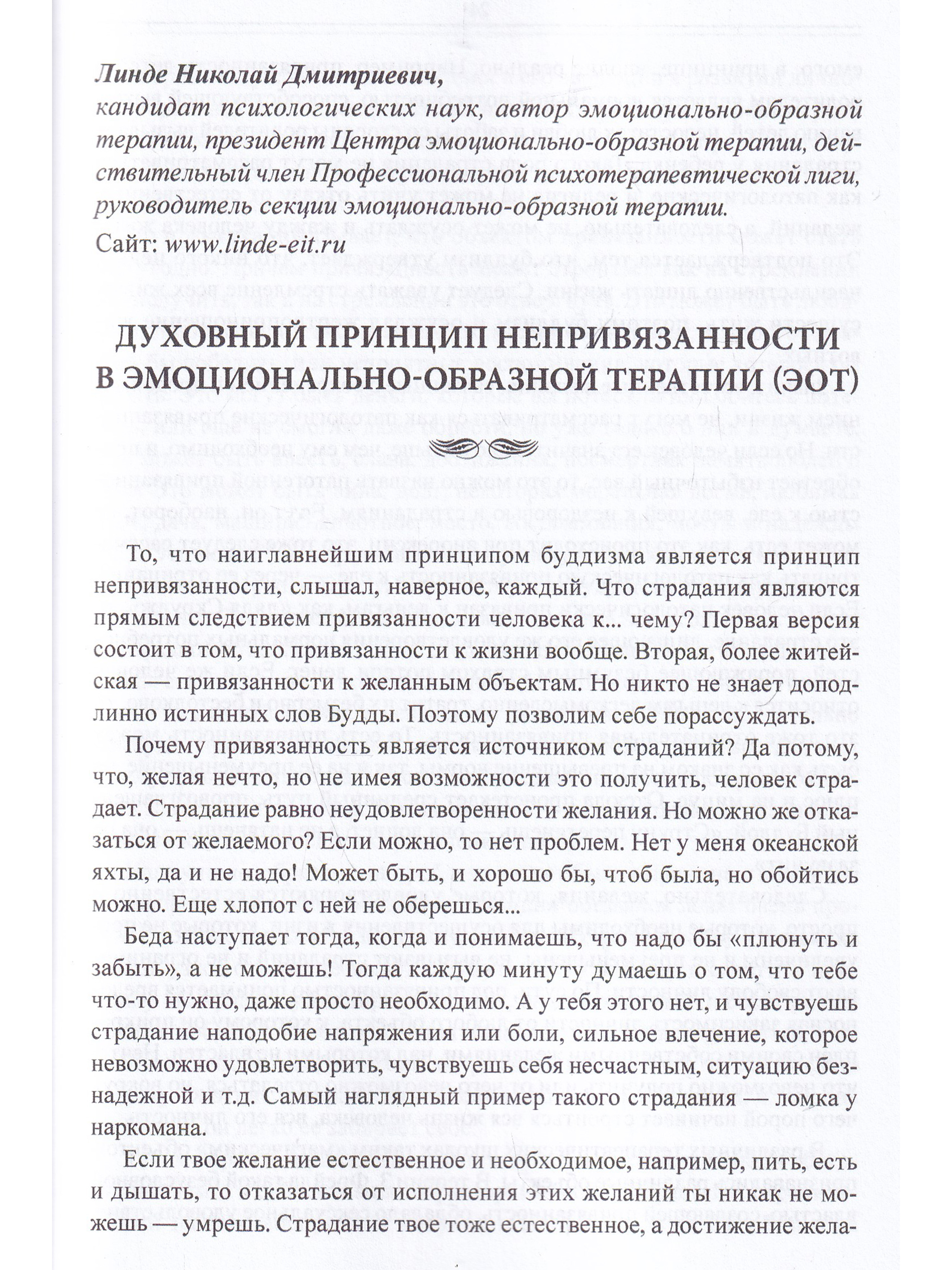 Линде Николай Дмитриевич,
кандидат психологических наук, автор эмоционально-образной терапии, президент Центра эмоционально-образной терапии, действительный член Профессиональной психотерапевтической лиги, руководитель секции эмоционально-образной терапии.
Сайт: www.linde-eit.ru

ДУХОВНЫЙ ПРИНЦИП НЕПРИВЯЗАННОСТИ В ЭМОЦИОНАЛЬНО-ОБРАЗНОЙ ТЕРАПИИ (ЭОТ)

То, что наиглавнейшим принципом буддизма является принцип непривязанности, слышал, наверное, каждый. Что страдания являются прямым следствием привязанности человека к... чему? Первая версия состоит в том, что привязанности к жизни вообще. Вторая, более житейская — привязанности к желанным объектам. Но никто не знает доподлинно истинных слов Будды. Поэтому позволим себе порассуждать.

Почему привязанность является источником страданий? Да потому, что, желая нечто, но не имея возможности это получить, человек страдает. Страдание равно неудовлетворенности желания. Но можно же отказаться от желаемого? Если можно, то нет проблем. Нет у меня океанской яхты, да и не надо! Может быть, и хорошо бы, чтоб была, но обойтись можно. Еще хлопот с ней не оберешься...

Беда наступает тогда, когда и понимаешь, что надо бы «плюнуть и забыть», а не можешь! Тогда каждую минуту думаешь о том, что тебе что-то нужно, даже просто необходимо. А у тебя этого нет, и чувствуешь страдание наподобие напряжения или боли, сильное влечение, которое невозможно удовлетворить, чувствуешь себя несчастным, ситуацию безнадежной и т.д. Самый наглядный пример такого страдания — ломка у наркомана.

Если твое желание естественное и необходимое, например, пить, есть и дышать, то отказаться от исполнения этих желаний ты никак не можешь — умрешь. Страдание твое тоже естественное, а достижение жела-